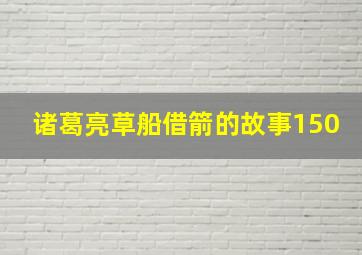 诸葛亮草船借箭的故事150